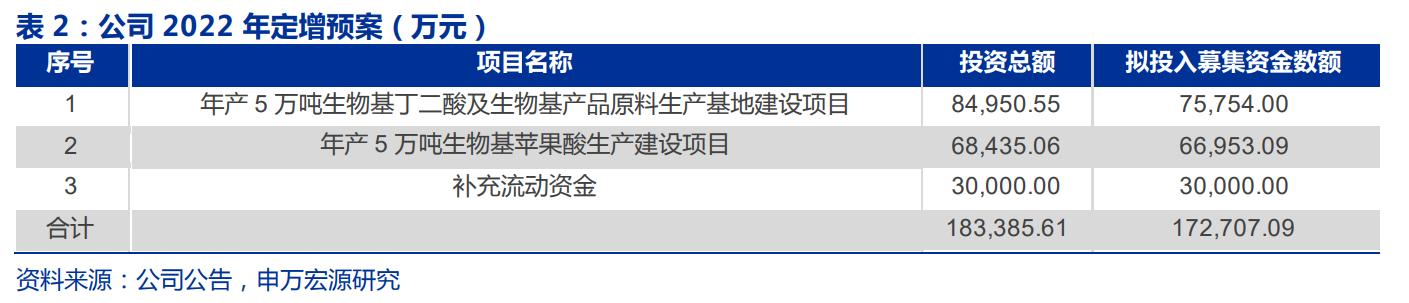 表 2：公司 2022 年定增预案（万元）

| 序号 | 项目名称 | 投资总额 | 拟投入募集资金数额 |
|---|---|---|---|
| 1 | 年产 5 万吨生物基丁二酸及生物基产品原料生产基地建设项目 | 84,950.55 | 75,754.00 |
| 2 | 年产 5 万吨生物基苹果酸生产建设项目 | 68,435.06 | 66,953.09 |
| 3 | 补充流动资金 | 30,000.00 | 30,000.00 |
| 合计 |  | 183,385.61 | 172,707.09 |

资料来源：公司公告，申万宏源研究